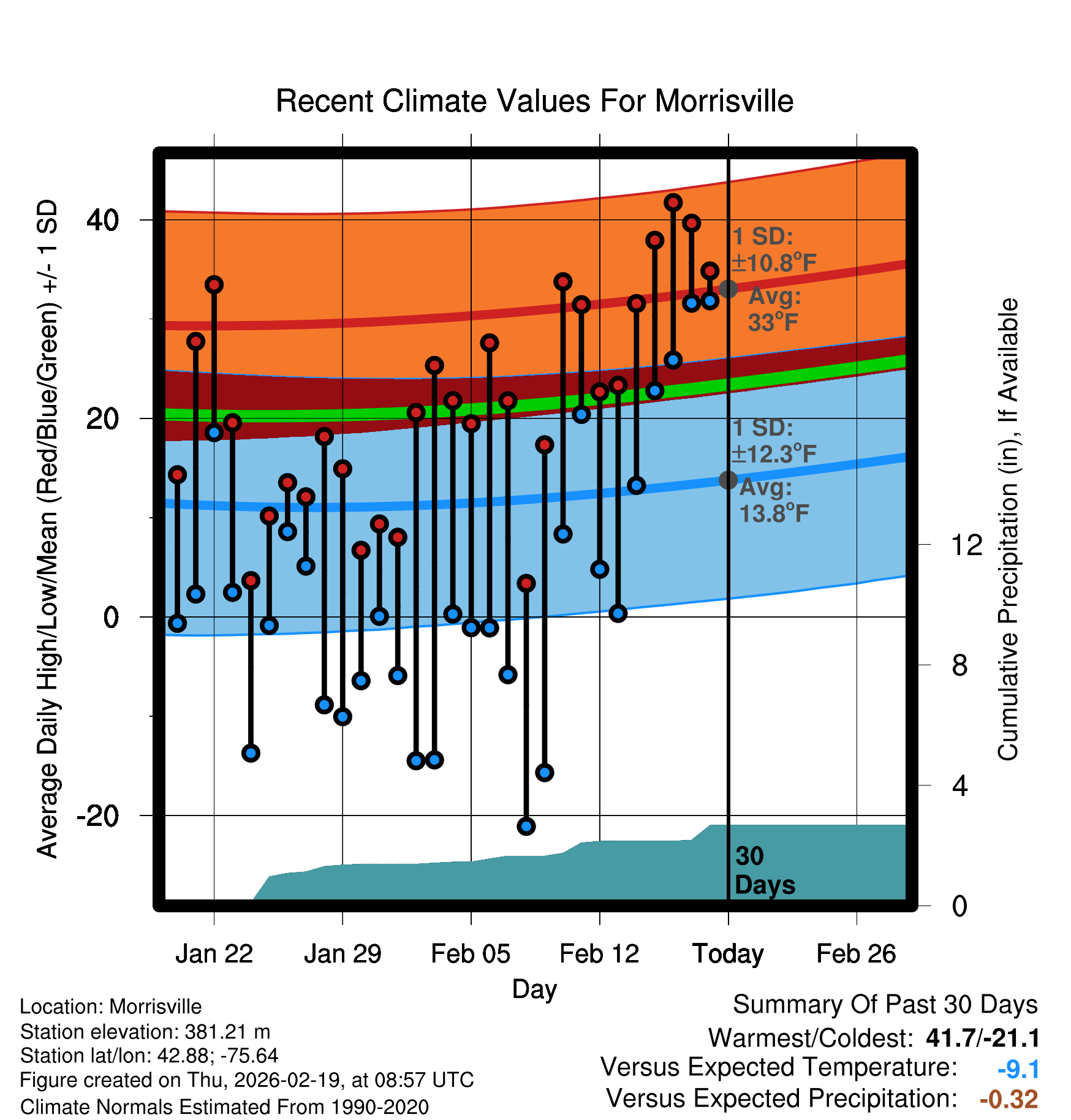 Recent Climate Values For Morrisville

Average Daily High/Low/Mean (Red/Blue/Green) +/- 1 SD

40
20
0
-20

1 SD: ±10.8°F
Avg: 33°F

1 SD: ±12.3°F
Avg: 13.8°F

30 Days

Cumulative Precipitation (in), If Available

12
8
4
0

Jan 22 Jan 29 Feb 05 Feb 12 Today Feb 26

Day

Location: Morrisville
Station elevation: 381.21 m
Station lat/lon: 42.88; -75.64
Figure created on Thu, 2026-02-19, at 08:57 UTC
Climate Normals Estimated From 1990-2020

Summary Of Past 30 Days
Warmest/Coldest: 41.7/-21.1
Versus Expected Temperature: -9.1
Versus Expected Precipitation: -0.32